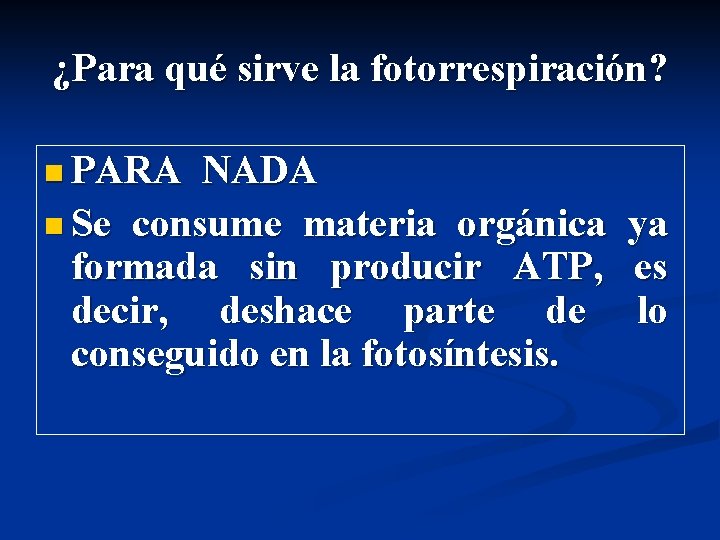 ¿Para qué sirve la fotorrespiración?

PARA NADA

Se consume materia orgánica ya formada sin producir ATP, es decir, deshace parte de lo conseguido en la fotosíntesis.